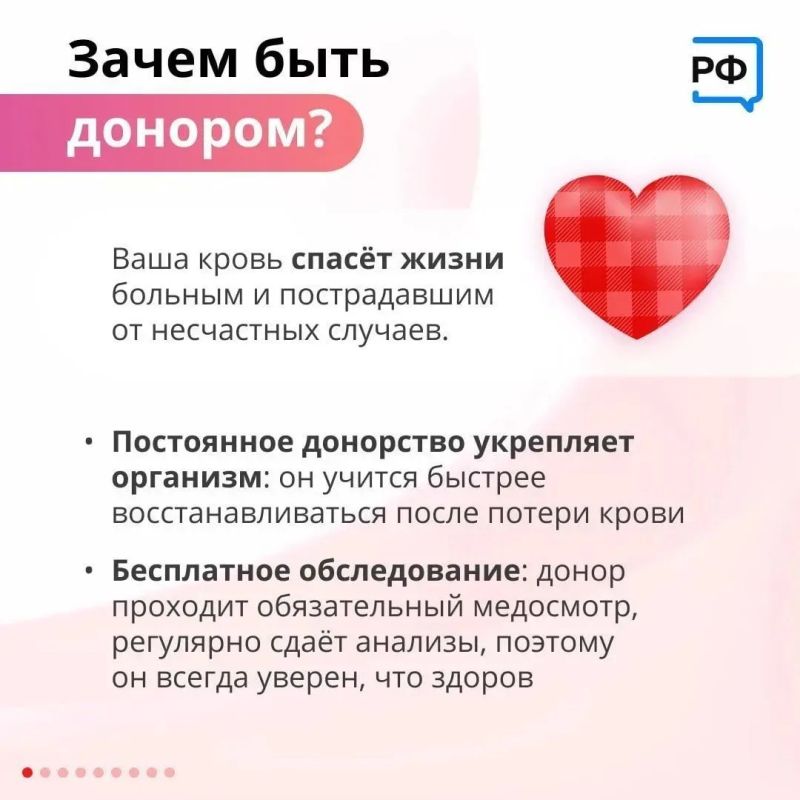 Зачем быть
донором?

РФ

Ваша кровь спасёт жизни больным и пострадавшим от несчастных случаев.

• Постоянное донорство укрепляет организм: он учится быстрее восстанавливаться после потери крови

• Бесплатное обследование: донор проходит обязательный медосмотр, регулярно сдаёт анализы, поэтому он всегда уверен, что здоров